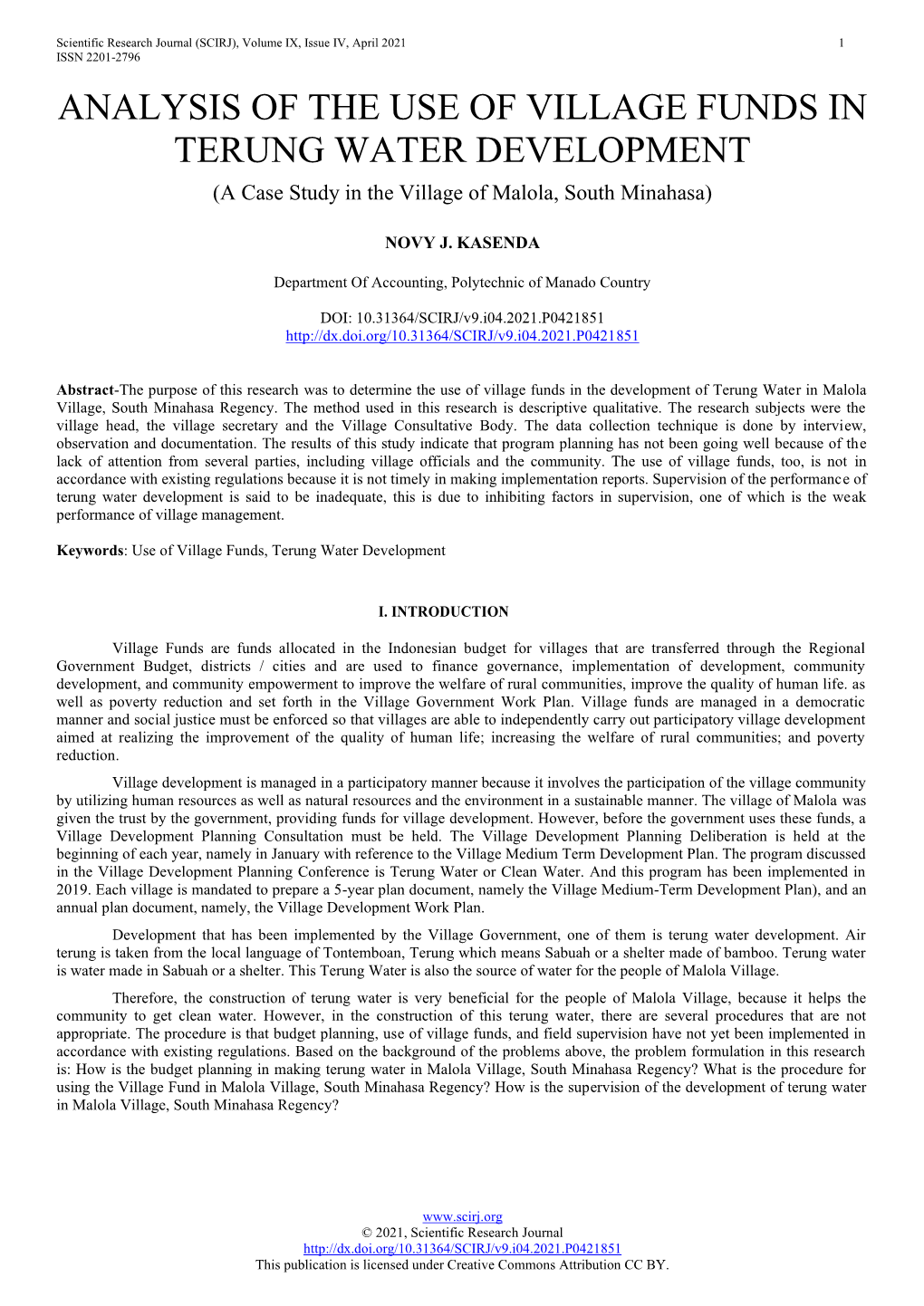 Scientific Research Journal (SCIRJ), Volume IX, Issue IV, April 2021 1
ISSN 2201-2796

ANALYSIS OF THE USE OF VILLAGE FUNDS IN TERUNG WATER DEVELOPMENT

(A Case Study in the Village of Malola, South Minahasa)

NOVY J. KASENDA

Department Of Accounting, Polytechnic of Manado Country

DOI: 10.31364/SCIRJ/v9.i04.2021.P0421851
http://dx.doi.org/10.31364/SCIRJ/v9.i04.2021.P0421851

Abstract-The purpose of this research was to determine the use of village funds in the development of Terung Water in Malola Village, South Minahasa Regency. The method used in this research is descriptive qualitative. The research subjects were the village head, the village secretary and the Village Consultative Body. The data collection technique is done by interview, observation and documentation. The results of this study indicate that program planning has not been going well because of the lack of attention from several parties, including village officials and the community. The use of village funds, too, is not in accordance with existing regulations because it is not timely in making implementation reports. Supervision of the performance of terung water development is said to be inadequate, this is due to inhibiting factors in supervision, one of which is the weak performance of village management.

Keywords: Use of Village Funds, Terung Water Development

I. INTRODUCTION

Village Funds are funds allocated in the Indonesian budget for villages that are transferred through the Regional Government Budget, districts / cities and are used to finance governance, implementation of development, community development, and community empowerment to improve the welfare of rural communities, improve the quality of human life. as well as poverty reduction and set forth in the Village Government Work Plan. Village funds are managed in a democratic manner and social justice must be enforced so that villages are able to independently carry out participatory village development aimed at realizing the improvement of the quality of human life; increasing the welfare of rural communities; and poverty reduction.

Village development is managed in a participatory manner because it involves the participation of the village community by utilizing human resources as well as natural resources and the environment in a sustainable manner. The village of Malola was given the trust by the government, providing funds for village development. However, before the government uses these funds, a Village Development Planning Consultation must be held. The Village Development Planning Deliberation is held at the beginning of each year, namely in January with reference to the Village Medium Term Development Plan. The program discussed in the Village Development Planning Conference is Terung Water or Clean Water. And this program has been implemented in 2019. Each village is mandated to prepare a 5-year plan document, namely the Village Medium-Term Development Plan), and an annual plan document, namely, the Village Development Work Plan.

Development that has been implemented by the Village Government, one of them is terung water development. Air terung is taken from the local language of Tontemboan, Terung which means Sabuah or a shelter made of bamboo. Terung water is water made in Sabuah or a shelter. This Terung Water is also the source of water for the people of Malola Village.

Therefore, the construction of terung water is very beneficial for the people of Malola Village, because it helps the community to get clean water. However, in the construction of this terung water, there are several procedures that are not appropriate. The procedure is that budget planning, use of village funds, and field supervision have not yet been implemented in accordance with existing regulations. Based on the background of the problems above, the problem formulation in this research is: How is the budget planning in making terung water in Malola Village, South Minahasa Regency? What is the procedure for using the Village Fund in Malola Village, South Minahasa Regency? How is the supervision of the development of terung water in Malola Village, South Minahasa Regency?

www.scirj.org
© 2021, Scientific Research Journal
http://dx.doi.org/10.31364/SCIRJ/v9.i04.2021.P0421851
This publication is licensed under Creative Commons Attribution CC BY.